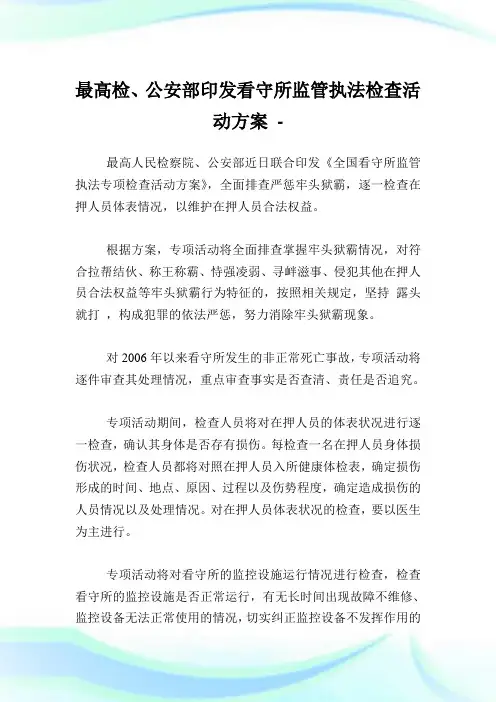 最高检、公安部印发看守所监管执法检查活动方案 -

最高人民检察院、公安部近日联合印发《全国看守所监管执法专项检查活动方案》，全面排查严惩牢头狱霸，逐一检查在押人员体表情况，以维护在押人员合法权益。

根据方案，专项活动将全面排查掌握牢头狱霸情况，对符合拉帮结伙、称王称霸、恃强凌弱、寻衅滋事、侵犯其他在押人员合法权益等牢头狱霸行为特征的，按照相关规定，坚持 露头就打 ，构成犯罪的依法严惩，努力消除牢头狱霸现象。

对 2006 年以来看守所发生的非正常死亡事故，专项活动将逐件审查其处理情况，重点审查事实是否查清、责任是否追究。

专项活动期间，检查人员将对在押人员的体表状况进行逐一检查，确认其身体是否存有损伤。每检查一名在押人员身体损伤状况，检查人员都将对照在押人员入所健康体检表，确定损伤形成的时间、地点、原因、过程以及伤势程度，确定造成损伤的人员情况以及处理情况。对在押人员体表状况的检查，要以医生为主进行。

专项活动将对看守所的监控设施运行情况进行检查，检查看守所的监控设施是否正常运行，有无长时间出现故障不维修、监控设备无法正常使用的情况，切实纠正监控设备不发挥作用的